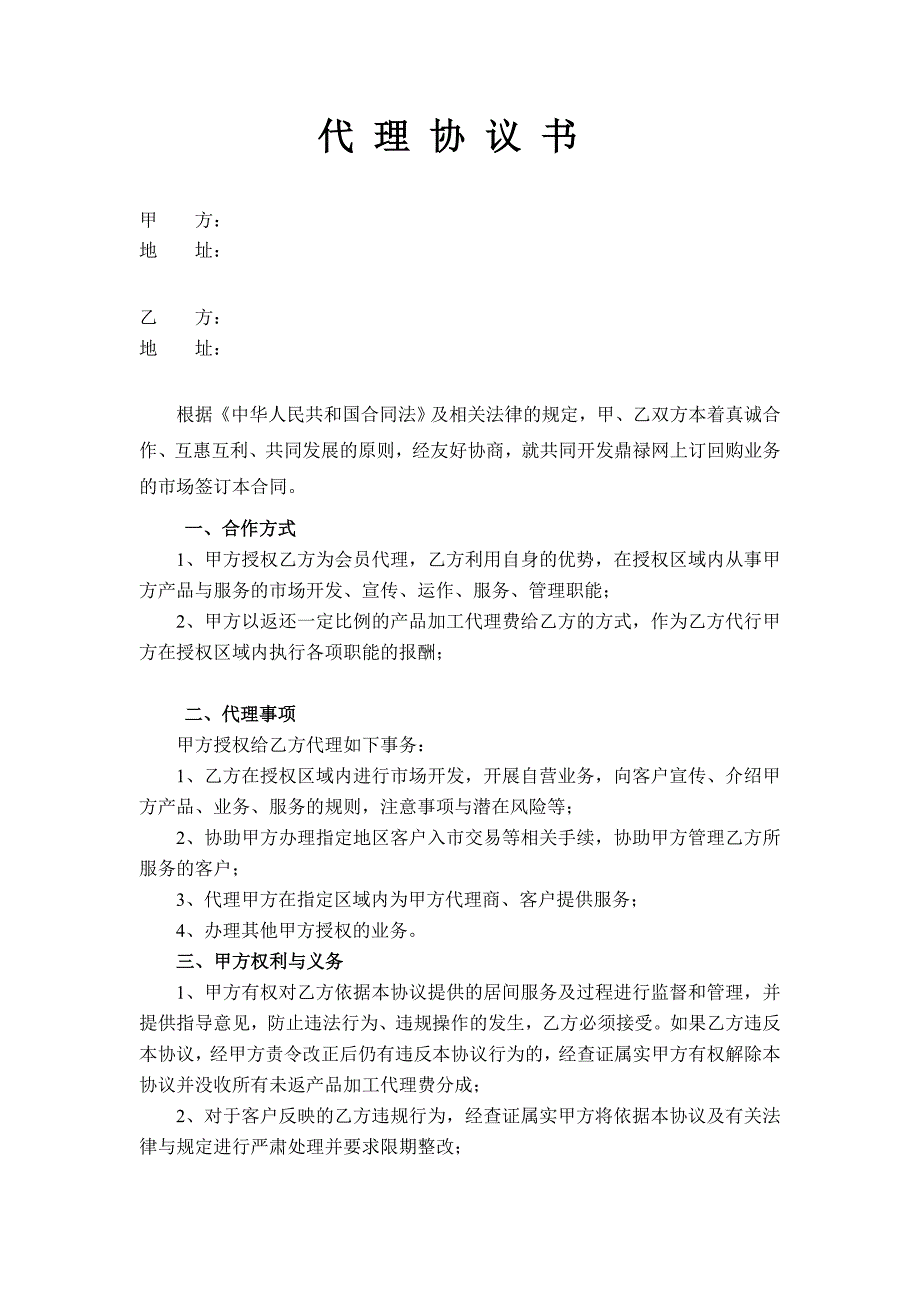 代 理 协 议 书

甲　　方：
地　　址：

乙　　方：
地　　址：

根据《中华人民共和国合同法》及相关法律的规定，甲、乙双方本着真诚合作、互惠互利、共同发展的原则，经友好协商，就共同开发鼎禄网上订回购业务的市场签订本合同。

一、合作方式

1、甲方授权乙方为会员代理，乙方利用自身的优势，在授权区域内从事甲方产品与服务的市场开发、宣传、运作、服务、管理职能；

2、甲方以返还一定比例的产品加工代理费给乙方的方式，作为乙方代行甲方在授权区域内执行各项职能的报酬；

二、代理事项

甲方授权给乙方代理如下事务：

1、乙方在授权区域内进行市场开发，开展自营业务，向客户宣传、介绍甲方产品、业务、服务的规则，注意事项与潜在风险等；

2、协助甲方办理指定地区客户入市交易等相关手续，协助甲方管理乙方所服务的客户；

3、代理甲方在指定区域内为甲方代理商、客户提供服务；

4、办理其他甲方授权的业务。

三、甲方权利与义务

1、甲方有权对乙方依据本协议提供的居间服务及过程进行监督和管理，并提供指导意见，防止违法行为、违规操作的发生，乙方必须接受。如果乙方违反本协议，经甲方责令改正后仍有违反本协议行为的，经查证属实甲方有权解除本协议并没收所有未返产品加工代理费分成；

2、对于客户反映的乙方违规行为，经查证属实甲方将依据本协议及有关法律与规定进行严肃处理并要求限期整改；